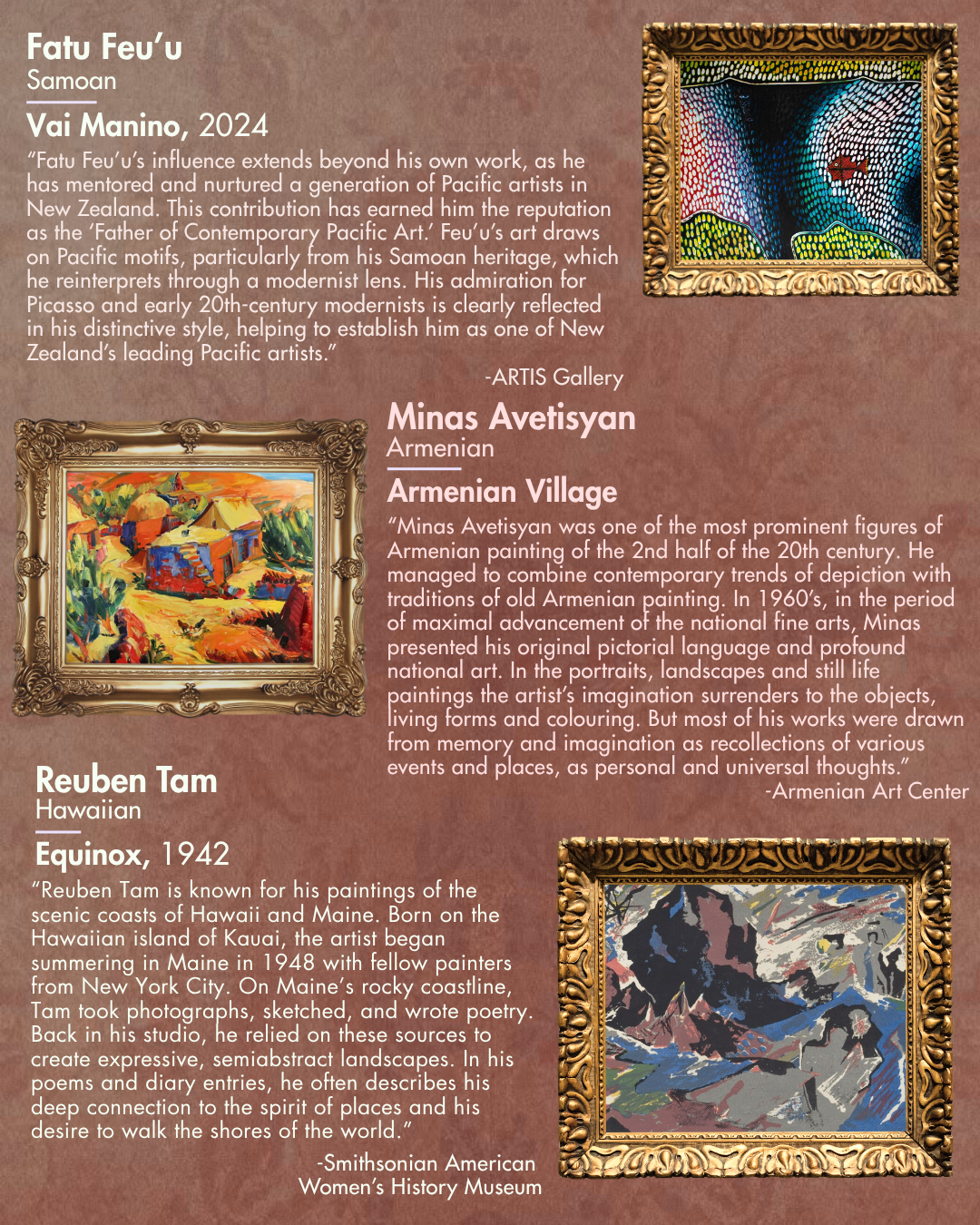 Fatu Feu'u
Samoan

Vai Manino, 2024

"Fatu Feu'u's influence extends beyond his own work, as he has mentored and nurtured a generation of Pacific artists in New Zealand. This contribution has earned him the reputation as the 'Father of Contemporary Pacific Art.' Feu'u's art draws on Pacific motifs, particularly from his Samoan heritage, which he reinterprets through a modernist lens. His admiration for Picasso and early 20th-century modernists is clearly reflected in his distinctive style, helping to establish him as one of New Zealand's leading Pacific artists."

-ARTIS Gallery

Minas Avetisyan
Armenian

Armenian Village

"Minas Avetisyan was one of the most prominent figures of Armenian painting of the 2nd half of the 20th century. He managed to combine contemporary trends of depiction with traditions of old Armenian painting. In 1960's, in the period of maximal advancement of the national fine arts, Minas presented his original pictorial language and profound national art. In the portraits, landscapes and still life paintings the artist's imagination surrenders to the objects, living forms and colouring. But most of his works were drawn from memory and imagination as recollections of various events and places, as personal and universal thoughts."

-Armenian Art Center

Reuben Tam
Hawaiian

Equinox, 1942

"Reuben Tam is known for his paintings of the scenic coasts of Hawaii and Maine. Born on the Hawaiian island of Kauai, the artist began summering in Maine in 1948 with fellow painters from New York City. On Maine's rocky coastline, Tam took photographs, sketched, and wrote poetry. Back in his studio, he relied on these sources to create expressive, semiabstract landscapes. In his poems and diary entries, he often describes his deep connection to the spirit of places and his desire to walk the shores of the world."

-Smithsonian American Women's History Museum